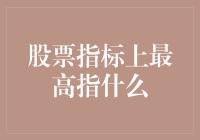 股票指标上最高指什么